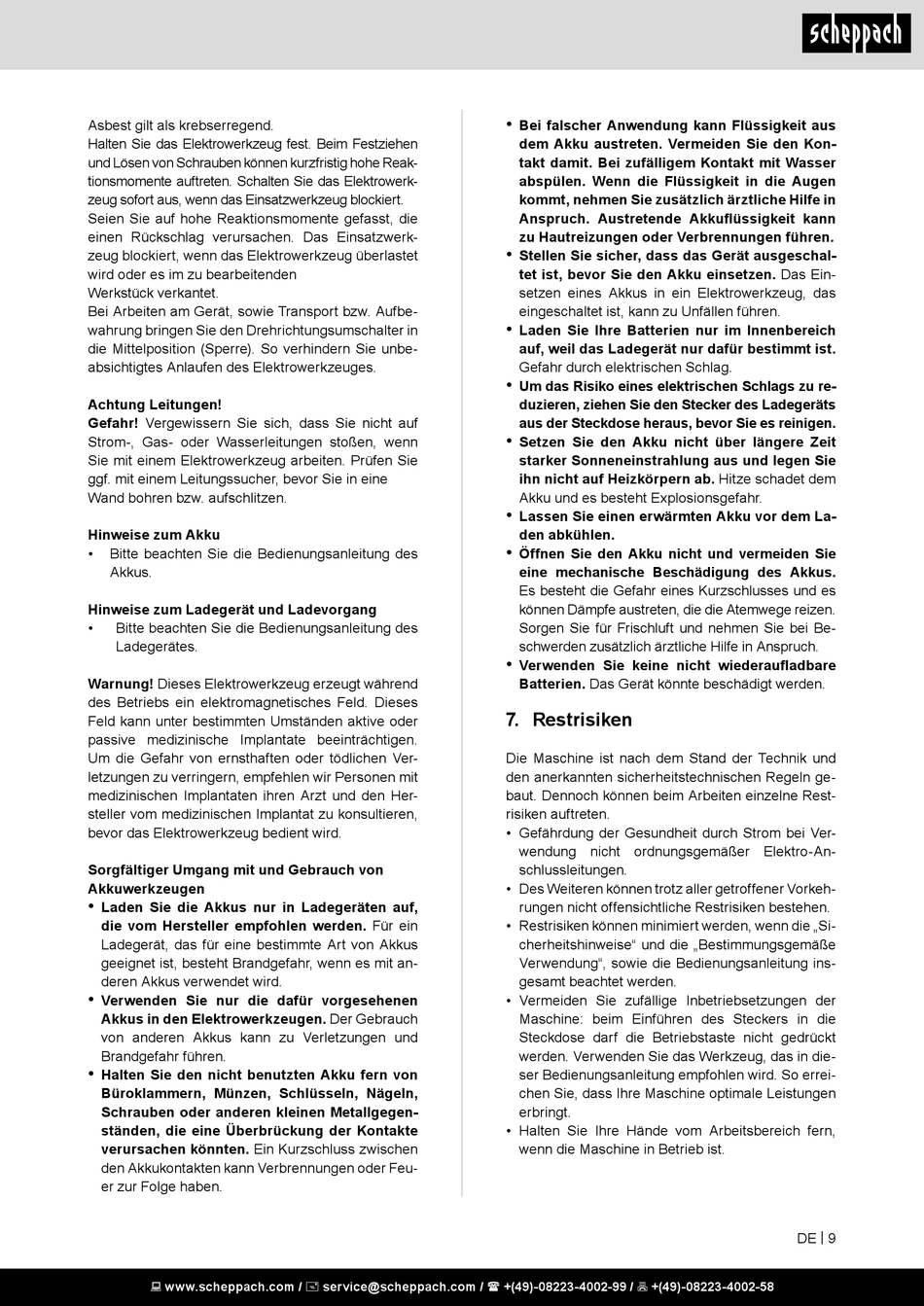 scheppach

Asbest gilt als krebserregend.
Halten Sie das Elektrowerkzeug fest. Beim Festziehen und Lösen von Schrauben können kurzfristig hohe Reaktionsmomente auftreten. Schalten Sie das Elektrowerkzeug sofort aus, wenn das Einsatzwerkzeug blockiert.
Seien Sie auf hohe Reaktionsmomente gefasst, die einen Rückschlag verursachen. Das Einsatzwerkzeug blockiert, wenn das Elektrowerkzeug überlastet wird oder es im zu bearbeitenden
Werkstück verkantet.
Bei Arbeiten am Gerät, sowie Transport bzw. Aufbewahrung bringen Sie den Drehrichtungsumschalter in die Mittelposition (Sperre). So verhindern Sie unbeabsichtigtes Anlaufen des Elektrowerkzeuges.

Achtung Leitungen!
Gefahr! Vergewissern Sie sich, dass Sie nicht auf Strom-, Gas- oder Wasserleitungen stoßen, wenn Sie mit einem Elektrowerkzeug arbeiten. Prüfen Sie ggf. mit einem Leitungssucher, bevor Sie in eine Wand bohren bzw. aufschlitzen.

Hinweise zum Akku
• Bitte beachten Sie die Bedienungsanleitung des Akkus.

Hinweise zum Ladegerät und Ladevorgang
• Bitte beachten Sie die Bedienungsanleitung des Ladegerätes.

Warnung! Dieses Elektrowerkzeug erzeugt während des Betriebs ein elektromagnetisches Feld. Dieses Feld kann unter bestimmten Umständen aktive oder passive medizinische Implantate beeinträchtigen. Um die Gefahr von ernsthaften oder tödlichen Verletzungen zu verringern, empfehlen wir Personen mit medizinischen Implantaten ihren Arzt und den Hersteller vom medizinischen Implantat zu konsultieren, bevor das Elektrowerkzeug bedient wird.

Sorgfältiger Umgang mit und Gebrauch von Akkuwerkzeugen
• Laden Sie die Akkus nur in Ladegeräten auf, die vom Hersteller empfohlen werden. Für ein Ladegerät, das für eine bestimmte Art von Akkus geeignet ist, besteht Brandgefahr, wenn es mit anderen Akkus verwendet wird.
• Verwenden Sie nur die dafür vorgesehenen Akkus in den Elektrowerkzeugen. Der Gebrauch von anderen Akkus kann zu Verletzungen und Brandgefahr führen.
• Halten Sie den nicht benutzten Akku fern von Büroklammern, Münzen, Schlüsseln, Nägeln, Schrauben oder anderen kleinen Metallgegenständen, die eine Überbrückung der Kontakte verursachen könnten. Ein Kurzschluss zwischen den Akkukontakten kann Verbrennungen oder Feuer zur Folge haben.
• Bei falscher Anwendung kann Flüssigkeit aus dem Akku austreten. Vermeiden Sie den Kontakt damit. Bei zufälligem Kontakt mit Wasser abspülen. Wenn die Flüssigkeit in die Augen kommt, nehmen Sie zusätzlich ärztliche Hilfe in Anspruch. Austretende Akkuflüssigkeit kann zu Hautreizungen oder Verbrennungen führen.
• Stellen Sie sicher, dass das Gerät ausgeschaltet ist, bevor Sie den Akku einsetzen. Das Einsetzen eines Akkus in ein Elektrowerkzeug, das eingeschaltet ist, kann zu Unfällen führen.
• Laden Sie Ihre Batterien nur im Innenbereich auf, weil das Ladegerät nur dafür bestimmt ist. Gefahr durch elektrischen Schlag.
• Um das Risiko eines elektrischen Schlags zu reduzieren, ziehen Sie den Stecker des Ladegeräts aus der Steckdose heraus, bevor Sie es reinigen.
• Setzen Sie den Akku nicht über längere Zeit starker Sonneneinstrahlung aus und legen Sie ihn nicht auf Heizkörpern ab. Hitze schadet dem Akku und es besteht Explosionsgefahr.
• Lassen Sie einen erwärmten Akku vor dem Laden abkühlen.
• Öffnen Sie den Akku nicht und vermeiden Sie eine mechanische Beschädigung des Akkus. Es besteht die Gefahr eines Kurzschlusses und es können Dämpfe austreten, die die Atemwege reizen. Sorgen Sie für Frischluft und nehmen Sie bei Beschwerden zusätzlich ärztliche Hilfe in Anspruch.
• Verwenden Sie keine nicht wiederaufladbare Batterien. Das Gerät könnte beschädigt werden.

7. Restrisiken

Die Maschine ist nach dem Stand der Technik und den anerkannten sicherheitstechnischen Regeln gebaut. Dennoch können beim Arbeiten einzelne Restrisiken auftreten.
• Gefährdung der Gesundheit durch Strom bei Verwendung nicht ordnungsgemäßer Elektro-Anschlussleitungen.
• Des Weiteren können trotz aller getroffener Vorkehrungen nicht offensichtliche Restrisiken bestehen.
• Restrisiken können minimiert werden, wenn die „Sicherheitshinweise“ und die „Bestimmungsgemäße Verwendung“, sowie die Bedienungsanleitung insgesamt beachtet werden.
• Vermeiden Sie zufällige Inbetriebsetzungen der Maschine: beim Einführen des Steckers in die Steckdose darf die Betriebstaste nicht gedrückt werden. Verwenden Sie das Werkzeug, das in dieser Bedienungsanleitung empfohlen wird. So erreichen Sie, dass Ihre Maschine optimale Leistungen erbringt.
• Halten Sie Ihre Hände vom Arbeitsbereich fern, wenn die Maschine in Betrieb ist.

DE | 9

www.scheppach.com / service@scheppach.com / +(49)-08223-4002-99 / +(49)-08223-4002-58